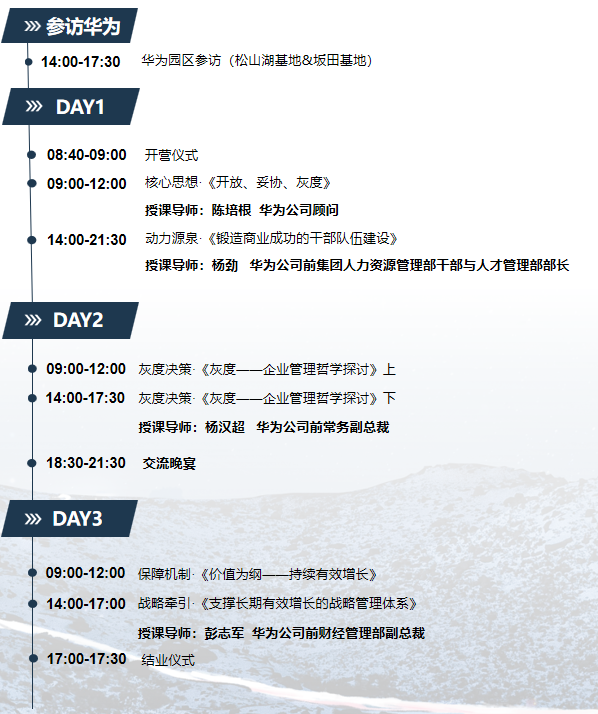 参访华为

14:00-17:30 华为园区参访（松山湖基地&坂田基地）

DAY1

08:40-09:00 开营仪式

09:00-12:00 核心思想·《开放、妥协、灰度》

授课导师：陈培根 华为公司顾问

14:00-21:30 动力源泉·《锻造商业成功的干部队伍建设》

授课导师：杨劲 华为公司前集团人力资源管理部干部与人才管理部部长

DAY2

09:00-12:00 灰度决策·《灰度——企业管理哲学探讨》上

14:00-17:30 灰度决策·《灰度——企业管理哲学探讨》下

授课导师：杨汉超 华为公司前常务副总裁

18:30-21:30 交流晚宴

DAY3

09:00-12:00 保障机制·《价值为纲——持续有效增长》

14:00-17:00 战略牵引·《支撑长期有效增长的战略管理体系》

授课导师：彭志军 华为公司前财经管理部副总裁

17:00-17:30 结业仪式